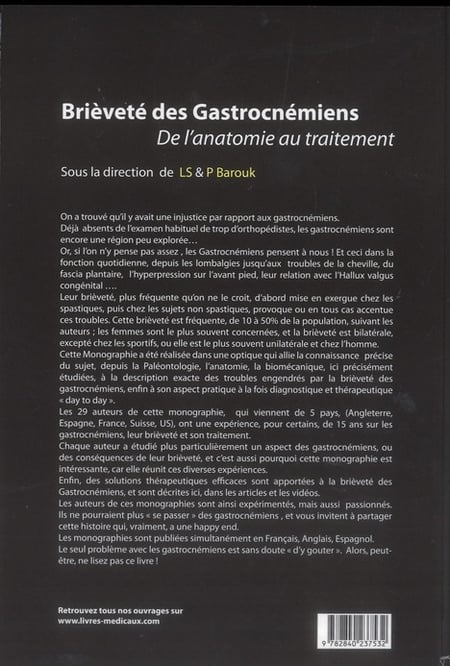 Brièveté des Gastrocnémiens
De l'anatomie au traitement

Sous la direction de LS & P Barouk

On a trouvé qu'il y avait une injustice par rapport aux gastrocnémiens.
Déjà absents de l'examen habituel de trop d'orthopédistes, les gastrocnémiens sont encore une région peu explorée…
Or, si l'on n'y pense pas assez , les Gastrocnémiens pensent à nous ! Et ceci dans la fonction quotidienne, depuis les lombalgies jusqu'aux troubles de la cheville, du fascia plantaire, l'hyperpression sur l'avant pied, leur relation avec l'Hallux valgus congénital ….
Leur brièveté, plus fréquente qu'on ne le croit, d'abord mise en exergue chez les spastiques, puis chez les sujets non spastiques, provoque ou en tous cas accentue ces troubles. Cette brièveté est fréquente, de 10 à 50% de la population, suivant les auteurs ; les femmes sont le plus souvent concernées, et la brièveté est bilatérale, excepté chez les sportifs, ou elle est le plus souvent unilatérale et chez l'homme.
Cette Monographie a été réalisée dans une optique qui allie la connaissance précise du sujet, depuis la Paléontologie, l'anatomie, la biomécanique, ici précisément étudiées, à la description exacte des troubles engendrés par la brièveté des gastrocnémiens, enfin à son aspect pratique à la fois diagnostique et thérapeutique « day to day ».
Les 29 auteurs de cette monographie, qui viennent de 5 pays, (Angleterre, Espagne, France, Suisse, US), ont une expérience, pour certains, de 15 ans sur les gastrocnémiens, leur brièveté et son traitement.
Chaque auteur a étudié plus particulièrement un aspect des gastrocnémiens, ou des conséquences de leur brièveté, et c'est aussi pourquoi cette monographie est intéressante, car elle réunit ces diverses expériences.
Enfin, des solutions thérapeutiques efficaces sont apportées à la brièveté des Gastrocnémiens, et sont décrites ici, dans les articles et les vidéos.
Les auteurs de ces monographies sont ainsi expérimentés, mais aussi passionnés. Ils ne pourraient plus « se passer » des gastrocnémiens , et vous invitent à partager cette histoire qui, vraiment, a une happy end.
Les monographies sont publiées simultanément en Français, Anglais, Espagnol.
Le seul problème avec les gastrocnémiens est sans doute « d'y gouter ». Alors, peut-être, ne lisez pas ce livre !

Retrouvez tous nos ouvrages sur
www.livres-medicaux.com

9 782840 237532